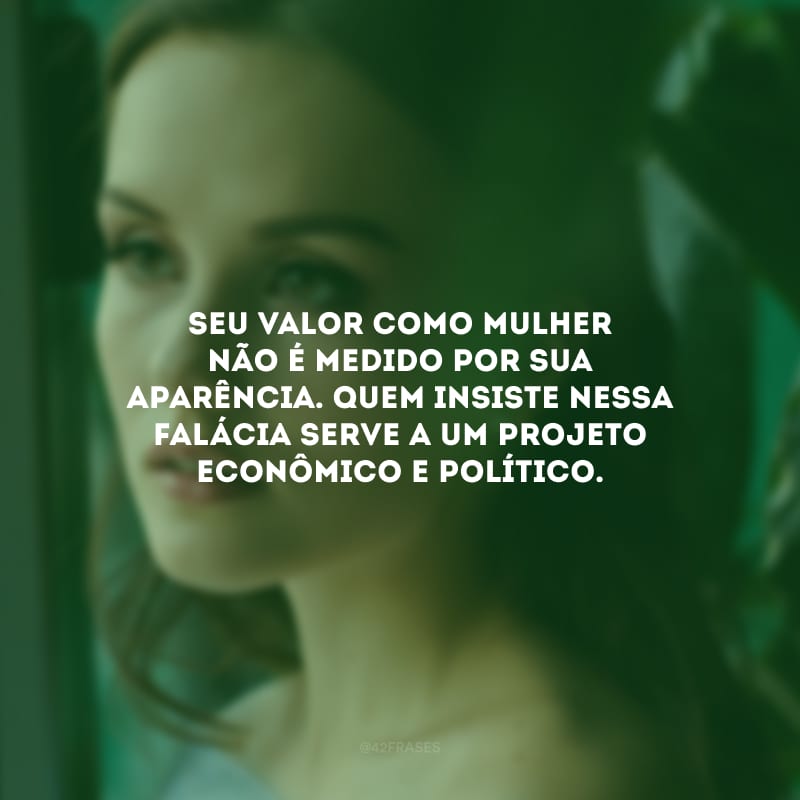 SEU VALOR COMO MULHER NÃO É MEDIDO POR SUA APARÊNCIA. QUEM INSISTE NESSA FALÁCIA SERVE A UM PROJETO ECONÔMICO E POLÍTICO.

@42FRASES